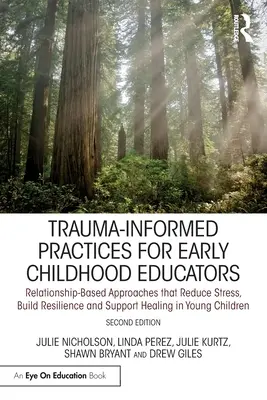 ROUTLEDGE

TRAUMA-INFORMED PRACTICES FOR EARLY CHILDHOOD EDUCATORS

Relationship-Based Approaches that Reduce Stress, Build Resilience and Support Healing in Young Children

SECOND EDITION

JULIE NICHOLSON, LINDA PEREZ, JULIE KURTZ, SHAWN BRYANT AND DREW GILES

An Eye On Education Book